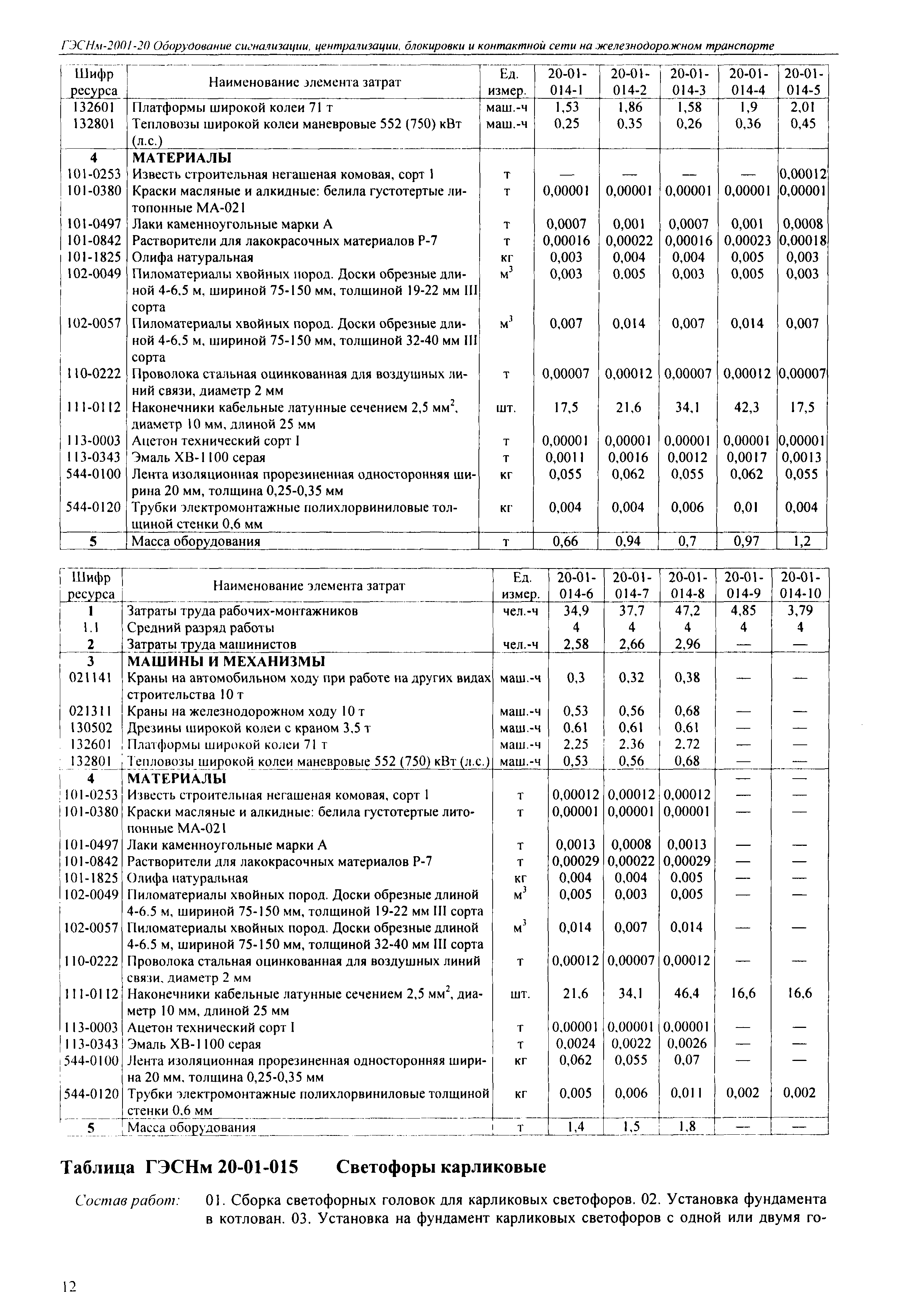 ГЭСНм-2001-20 Оборудование сигнализации, централизации, блокировки и контактной сети на железнодорожном транспорте

| Шифр ресурса | Наименование элемента затрат | Ед. измер. | 20-01-014-1 | 20-01-014-2 | 20-01-014-3 | 20-01-014-4 | 20-01-014-5 |
|---|---|---|---|---|---|---|---|
| 132601 | Платформы широкой колеи 71 т | маш.-ч | 1,53 | 1,86 | 1,58 | 1,9 | 2,01 |
| 132801 | Тепловозы широкой колеи маневровые 552 (750) кВт (л.с.) | маш.-ч | 0,25 | 0,35 | 0,26 | 0,36 | 0,45 |
| 4 | МАТЕРИАЛЫ | | | | | | |
| 101-0253 | Известь строительная негашеная комовая, сорт 1 | т | — | — | — | — | 0,00012 |
| 101-0380 | Краски масляные и алкидные: белила густотертые литопонные МА-021 | т | 0,00001 | 0,00001 | 0,00001 | 0,00001 | 0,00001 |
| 101-0497 | Лаки каменноугольные марки А | т | 0,0007 | 0,001 | 0,0007 | 0,001 | 0,0008 |
| 101-0842 | Растворители для лакокрасочных материалов Р-7 | т | 0,00016 | 0,00022 | 0,00016 | 0,00023 | 0,00018 |
| 101-1825 | Олифа натуральная | кг | 0,003 | 0,004 | 0,004 | 0,005 | 0,003 |
| 102-0049 | Пиломатериалы хвойных пород. Доски обрезные длиной 4-6,5 м, шириной 75-150 мм, толщиной 19-22 мм III сорта | $м^3$ | 0,003 | 0,005 | 0,003 | 0,005 | 0,003 |
| 102-0057 | Пиломатериалы хвойных пород. Доски обрезные длиной 4-6,5 м, шириной 75-150 мм, толщиной 32-40 мм III сорта | $м^3$ | 0,007 | 0,014 | 0,007 | 0,014 | 0,007 |
| 110-0222 | Проволока стальная оцинкованная для воздушных линий связи, диаметр 2 мм | т | 0,00007 | 0,00012 | 0,00007 | 0,00012 | 0,00007 |
| 111-0112 | Наконечники кабельные латунные сечением 2,5 $мм^2$, диаметр 10 мм, длиной 25 мм | шт. | 17,5 | 21,6 | 34,1 | 42,3 | 17,5 |
| 113-0003 | Ацетон технический сорт I | т | 0,00001 | 0,00001 | 0,00001 | 0,00001 | 0,00001 |
| 113-0343 | Эмаль ХВ-1100 серая | т | 0,0011 | 0,0016 | 0,0012 | 0,0017 | 0,0013 |
| 544-0100 | Лента изоляционная прорезиненная односторонняя ширина 20 мм, толщина 0,25-0,35 мм | кг | 0,055 | 0,062 | 0,055 | 0,062 | 0,055 |
| 544-0120 | Трубки электромонтажные полихлорвиниловые толщиной стенки 0,6 мм | кг | 0,004 | 0,004 | 0,006 | 0,01 | 0,004 |
| 5 | Масса оборудования | т | 0,66 | 0,94 | 0,7 | 0,97 | 1,2 |

| Шифр ресурса | Наименование элемента затрат | Ед. измер. | 20-01-014-6 | 20-01-014-7 | 20-01-014-8 | 20-01-014-9 | 20-01-014-10 |
|---|---|---|---|---|---|---|---|
| 1 | Затраты труда рабочих-монтажников | чел.-ч | 34,9 | 37,7 | 47,2 | 4,85 | 3,79 |
| 1.1 | Средний разряд работы | | 4 | 4 | 4 | 4 | 4 |
| 2 | Затраты труда машинистов | чел.-ч | 2,58 | 2,66 | 2,96 | — | — |
| 3 | МАШИНЫ И МЕХАНИЗМЫ | | | | | | |
| 021141 | Краны на автомобильном ходу при работе на других видах строительства 10 т | маш.-ч | 0,3 | 0,32 | 0,38 | — | — |
| 021311 | Краны на железнодорожном ходу 10 т | маш.-ч | 0,53 | 0,56 | 0,68 | — | — |
| 130502 | Дрезины широкой колеи с краном 3,5 т | маш.-ч | 0.61 | 0,61 | 0.61 | — | — |
| 132601 | Платформы широкой колеи 71 т | маш.-ч | 2,25 | 2.36 | 2.72 | — | — |
| 132801 | Тепловозы широкой колеи маневровые 552 (750) кВт (л.с.) | маш.-ч | 0,53 | 0,56 | 0,68 | — | — |
| 4 | МАТЕРИАЛЫ | | | | | — | — |
| 101-0253 | Известь строительная негашеная комовая, сорт 1 | т | 0,00012 | 0,00012 | 0,00012 | — | — |
| 101-0380 | Краски масляные и алкидные: белила густотертые литопонные МА-021 | т | 0,00001 | 0,00001 | 0,00001 | — | — |
| 101-0497 | Лаки каменноугольные марки А | т | 0,0013 | 0,0008 | 0,0013 | — | — |
| 101-0842 | Растворители для лакокрасочных материалов Р-7 | т | 0,00029 | 0,00022 | 0,00029 | — | — |
| 101-1825 | Олифа натуральная | кг | 0,004 | 0,004 | 0,005 | — | — |
| 102-0049 | Пиломатериалы хвойных пород. Доски обрезные длиной 4-6.5 м, шириной 75-150 мм, толщиной 19-22 мм III сорта | $м^3$ | 0,005 | 0,003 | 0,005 | — | — |
| 102-0057 | Пиломатериалы хвойных пород. Доски обрезные длиной 4-6.5 м, шириной 75-150 мм, толщиной 32-40 мм III сорта | $м^3$ | 0,014 | 0,007 | 0,014 | — | — |
| 110-0222 | Проволока стальная оцинкованная для воздушных линий связи, диаметр 2 мм | т | 0,00012 | 0,00007 | 0,00012 | — | — |
| 111-0112 | Наконечники кабельные латунные сечением 2,5 $мм^2$, диаметр 10 мм, длиной 25 мм | шт. | 21.6 | 34,1 | 46,4 | 16,6 | 16,6 |
| 113-0003 | Ацетон технический сорт I | т | 0,00001 | 0,00001 | 0,00001 | — | — |
| 113-0343 | Эмаль ХВ-1100 серая | т | 0,0024 | 0,0022 | 0,0026 | — | — |
| 544-0100 | Лента изоляционная прорезиненная односторонняя ширина 20 мм, толщина 0,25-0,35 мм | кг | 0,062 | 0,055 | 0,07 | — | — |
| 544-0120 | Трубки электромонтажные полихлорвиниловые толщиной стенки 0,6 мм | кг | 0.005 | 0,006 | 0,011 | 0,002 | 0,002 |
| 5 | Масса оборудования | т | 1,4 | 1,5 | 1,8 | — | — |

Таблица ГЭСНм 20-01-015 Светофоры карликовые

Состав работ: 01. Сборка светофорных головок для карликовых светофоров. 02. Установка фундамента в котлован. 03. Установка на фундамент карликовых светофоров с одной или двумя го-

12